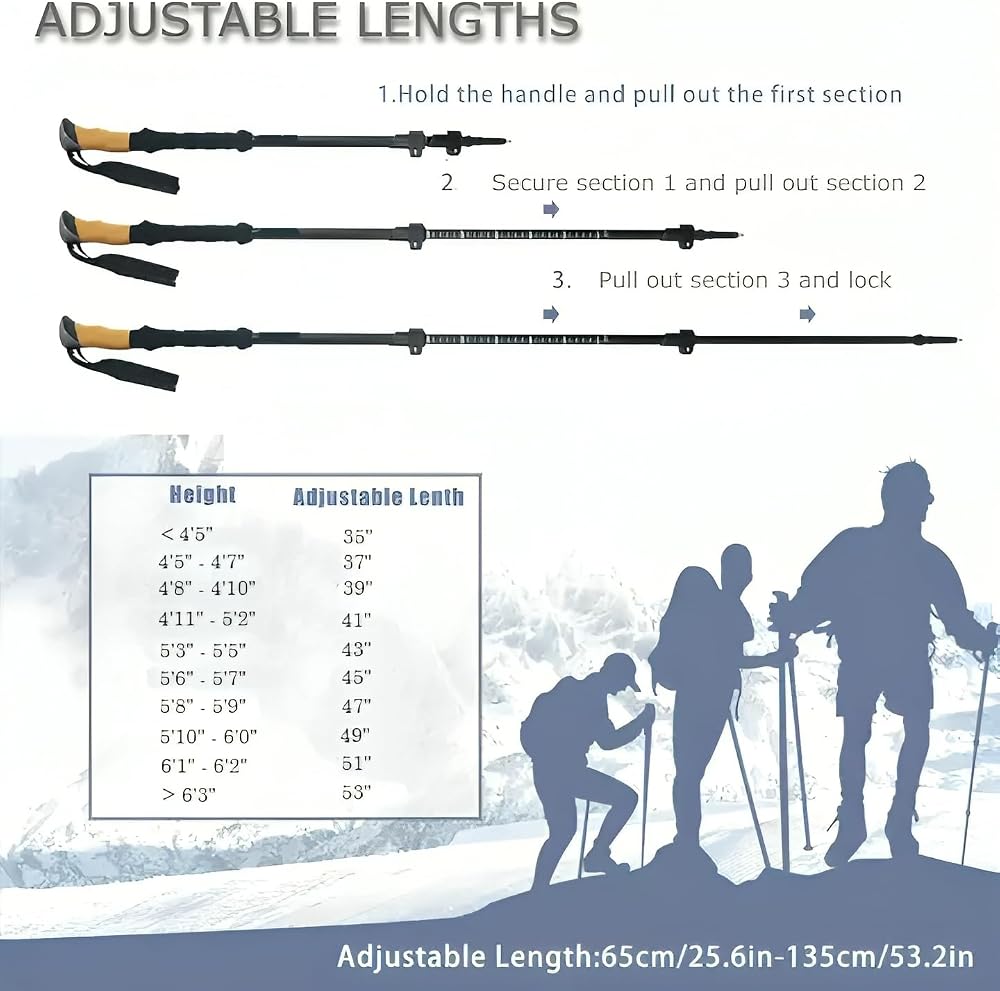 ADJUSTABLE LENGTHS

1.Hold the handle and pull out the first section

2. Secure section 1 and pull out section 2

3. Pull out section 3 and lock

| Height | Adjustable Lenth |
|---|---|
| < 4'5" | 35" |
| 4'5" - 4'7" | 37" |
| 4'8" - 4'10" | 39" |
| 4'11" - 5'2" | 41" |
| 5'3" - 5'5" | 43" |
| 5'6" - 5'7" | 45" |
| 5'8" - 5'9" | 47" |
| 5'10" - 6'0" | 49" |
| 6'1" - 6'2" | 51" |
| > 6'3" | 53" |

Adjustable Length:65cm/25.6in-135cm/53.2in